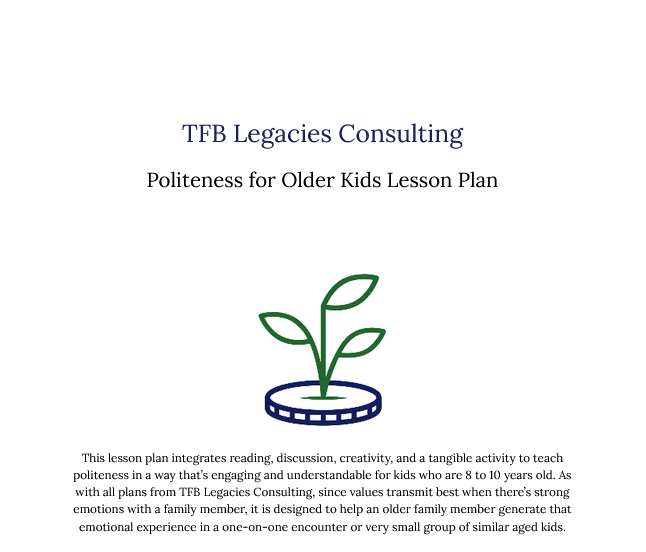 TFB Legacies Consulting

Politeness for Older Kids Lesson Plan

This lesson plan integrates reading, discussion, creativity, and a tangible activity to teach politeness in a way that's engaging and understandable for kids who are 8 to 10 years old. As with all plans from TFB Legacies Consulting, since values transmit best when there's strong emotions with a family member, it is designed to help an older family member generate that emotional experience in a one-on-one encounter or very small group of similar aged kids.